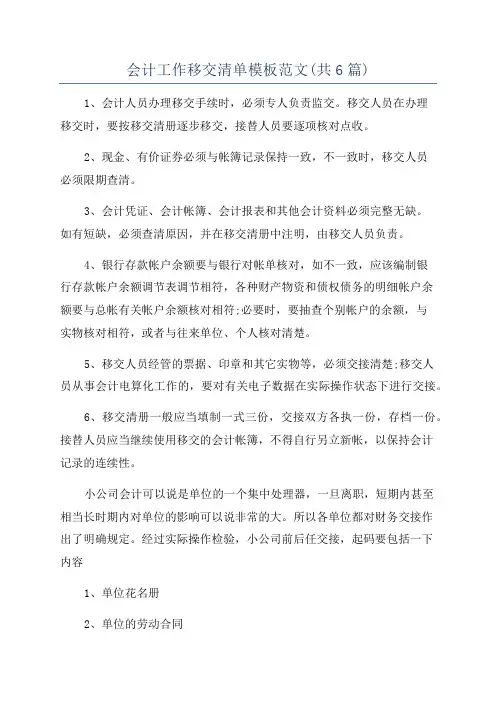 会计工作移交清单模板范文(共6篇)

1、会计人员办理移交手续时，必须专人负责监交。移交人员在办理移交时，要按移交清册逐步移交，接替人员要逐项核对点收。

2、现金、有价证券必须与帐簿记录保持一致，不一致时，移交人员必须限期查清。

3、会计凭证、会计帐簿、会计报表和其他会计资料必须完整无缺。如有短缺，必须查清原因，并在移交清册中注明，由移交人员负责。

4、银行存款帐户余额要与银行对帐单核对，如不一致，应该编制银行存款帐户余额调节表调节相符，各种财产物资和债权债务的明细帐户余额要与总帐有关帐户余额核对相符;必要时，要抽查个别帐户的余额，与实物核对相符，或者与往来单位、个人核对清楚。

5、移交人员经管的票据、印章和其它实物等，必须交接清楚;移交人员从事会计电算化工作的，要对有关电子数据在实际操作状态下进行交接。

6、移交清册一般应当填制一式三份，交接双方各执一份，存档一份。接替人员应当继续使用移交的会计帐簿，不得自行另立新帐，以保持会计记录的连续性。

小公司会计可以说是单位的一个集中处理器，一旦离职，短期内甚至相当长时期内对单位的影响可以说非常的大。所以各单位都对财务交接作出了明确规定。经过实际操作检验，小公司前后任交接，起码要包括一下内容

1、单位花名册

2、单位的劳动合同